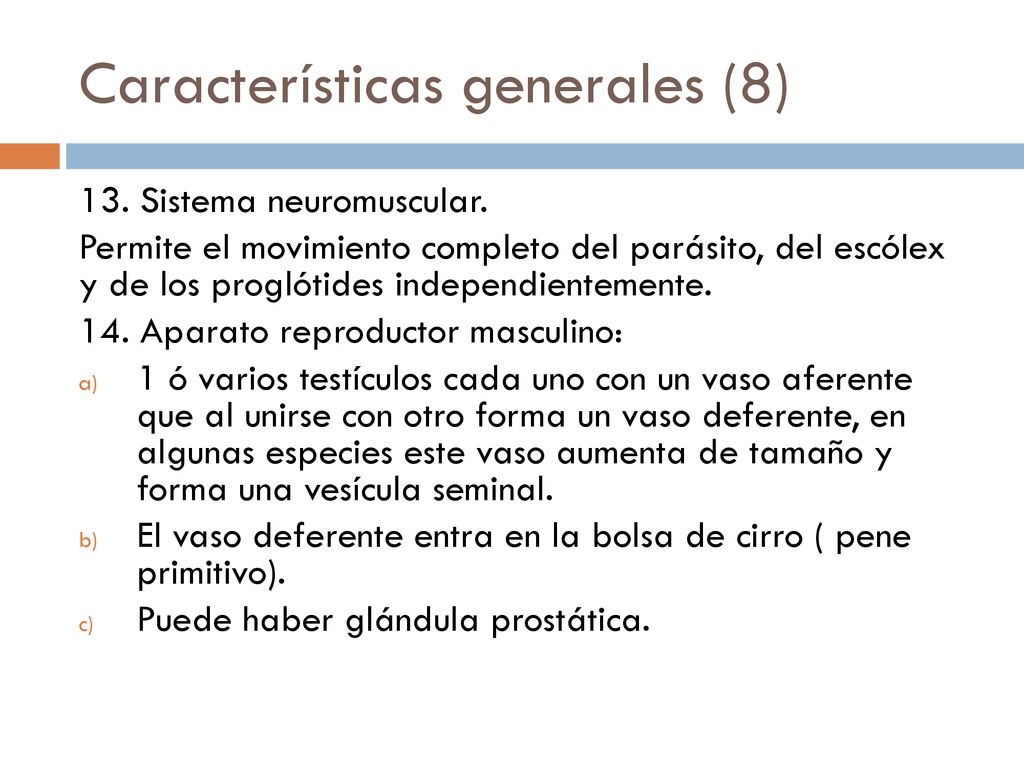 Características generales (8)

13. Sistema neuromuscular.

Permite el movimiento completo del parásito, del escólex y de los proglótides independientemente.

14. Aparato reproductor masculino:

a) 1 ó varios testículos cada uno con un vaso aferente que al unirse con otro forma un vaso deferente, en algunas especies este vaso aumenta de tamaño y forma una vesícula seminal.

b) El vaso deferente entra en la bolsa de cirro ( pene primitivo).

c) Puede haber glándula prostática.